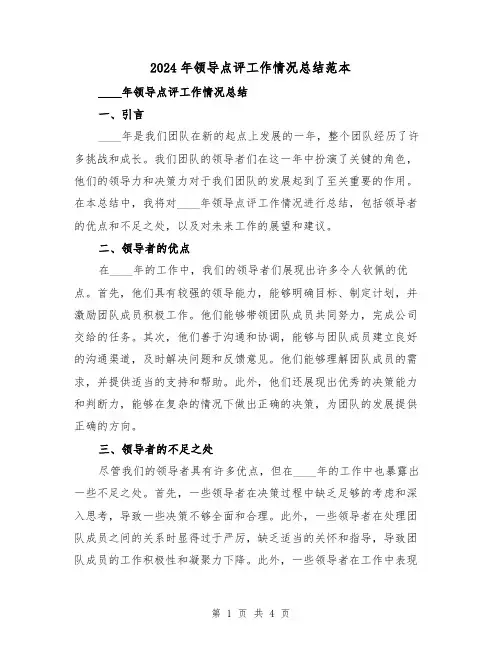 2024年领导点评工作情况总结范本

____年领导点评工作情况总结

一、引言

____年是我们团队在新的起点上发展的一年，整个团队经历了许多挑战和成长。我们团队的领导者们在这一年中扮演了关键的角色，他们的领导力和决策力对于我们团队的发展起到了至关重要的作用。在本总结中，我将对____年领导点评工作情况进行总结，包括领导者的优点和不足之处，以及对未来工作的展望和建议。

二、领导者的优点

在____年的工作中，我们的领导者们展现出许多令人钦佩的优点。首先，他们具有较强的领导能力，能够明确目标、制定计划，并激励团队成员积极工作。他们能够带领团队成员共同努力，完成公司交给的任务。其次，他们善于沟通和协调，能够与团队成员建立良好的沟通渠道，及时解决问题和反馈意见。他们能够理解团队成员的需求，并提供适当的支持和帮助。此外，他们还展现出优秀的决策能力和判断力，能够在复杂的情况下做出正确的决策，为团队的发展提供正确的方向。

三、领导者的不足之处

尽管我们的领导者具有许多优点，但在____年的工作中也暴露出一些不足之处。首先，一些领导者在决策过程中缺乏足够的考虑和深入思考，导致一些决策不够全面和合理。此外，一些领导者在处理团队成员之间的关系时显得过于严厉，缺乏适当的关怀和指导，导致团队成员的工作积极性和凝聚力下降。此外，一些领导者在工作中表现

第 1 页 共 4 页